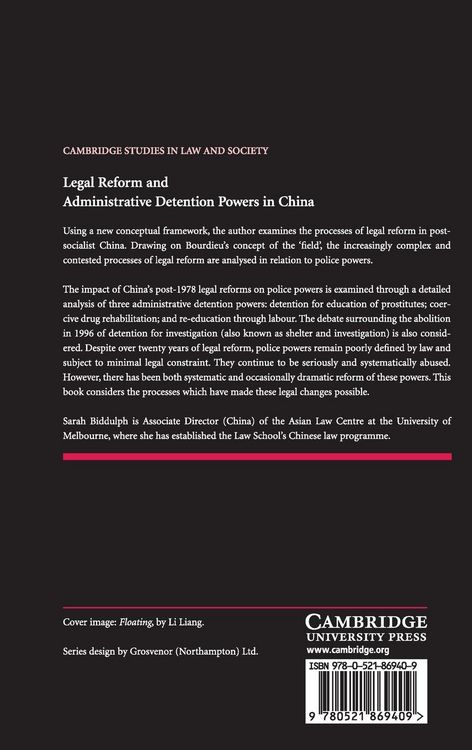 CAMBRIDGE STUDIES IN LAW AND SOCIETY

Legal Reform and
Administrative Detention Powers in China

Using a new conceptual framework, the author examines the processes of legal reform in post-socialist China. Drawing on Bourdieu's concept of the 'field', the increasingly complex and contested processes of legal reform are analysed in relation to police powers.

The impact of China's post-1978 legal reforms on police powers is examined through a detailed analysis of three administrative detention powers: detention for education of prostitutes; coercive drug rehabilitation; and re-education through labour. The debate surrounding the abolition in 1996 of detention for investigation (also known as shelter and investigation) is also considered. Despite over twenty years of legal reform, police powers remain poorly defined by law and subject to minimal legal constraint. They continue to be seriously and systematically abused. However, there has been both systematic and occasionally dramatic reform of these powers. This book considers the processes which have made these legal changes possible.

Sarah Biddulph is Associate Director (China) of the Asian Law Centre at the University of Melbourne, where she has established the Law School's Chinese law programme.

Cover image: Floating, by Li Liang.

Series design by Grosvenor (Northampton) Ltd.

CAMBRIDGE
UNIVERSITY PRESS
www.cambridge.org

ISBN 978-0-521-86940-9

9 780521 869409 >